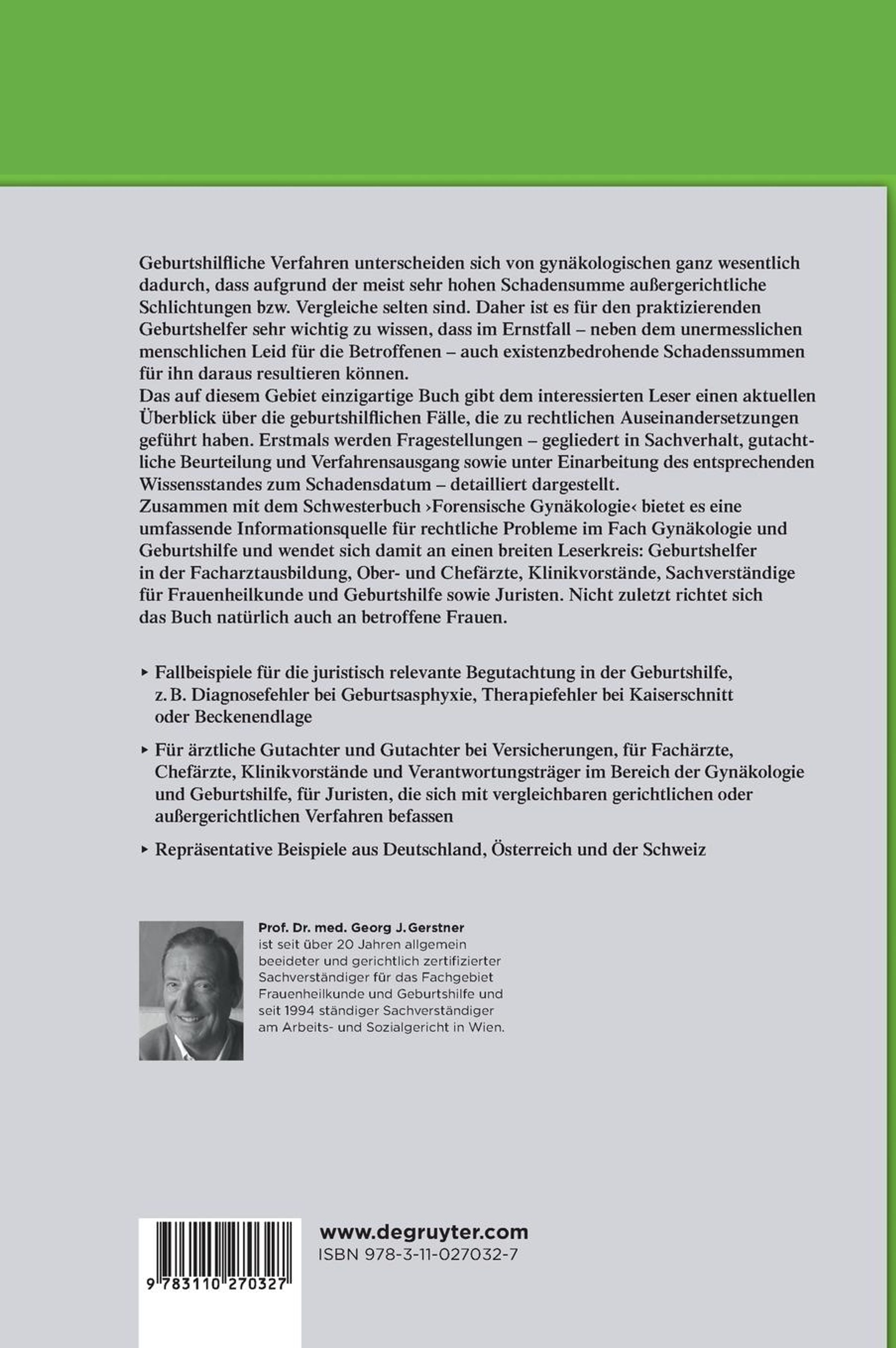 Geburtshilfliche Verfahren unterscheiden sich von gynäkologischen ganz wesentlich dadurch, dass aufgrund der meist sehr hohen Schadensumme außergerichtliche Schlichtungen bzw. Vergleiche selten sind. Daher ist es für den praktizierenden Geburtshelfer sehr wichtig zu wissen, dass im Ernstfall – neben dem unermesslichen menschlichen Leid für die Betroffenen – auch existenzbedrohende Schadenssummen für ihn daraus resultieren können.
Das auf diesem Gebiet einzigartige Buch gibt dem interessierten Leser einen aktuellen Überblick über die geburtshilflichen Fälle, die zu rechtlichen Auseinandersetzungen geführt haben. Erstmals werden Fragestellungen – gegliedert in Sachverhalt, gutachtliche Beurteilung und Verfahrensausgang sowie unter Einarbeitung des entsprechenden Wissensstandes zum Schadensdatum – detailliert dargestellt.
Zusammen mit dem Schwesterbuch ›Forensische Gynäkologie‹ bietet es eine umfassende Informationsquelle für rechtliche Probleme im Fach Gynäkologie und Geburtshilfe und wendet sich damit an einen breiten Leserkreis: Geburtshelfer in der Facharztausbildung, Ober- und Chefärzte, Klinikvorstände, Sachverständige für Frauenheilkunde und Geburtshilfe sowie Juristen. Nicht zuletzt richtet sich das Buch natürlich auch an betroffene Frauen.

▸ Fallbeispiele für die juristisch relevante Begutachtung in der Geburtshilfe, z. B. Diagnosefehler bei Geburtsasphyxie, Therapiefehler bei Kaiserschnitt oder Beckenendlage

▸ Für ärztliche Gutachter und Gutachter bei Versicherungen, für Fachärzte, Chefärzte, Klinikvorstände und Verantwortungsträger im Bereich der Gynäkologie und Geburtshilfe, für Juristen, die sich mit vergleichbaren gerichtlichen oder außergerichtlichen Verfahren befassen

▸ Repräsentative Beispiele aus Deutschland, Österreich und der Schweiz

Prof. Dr. med. Georg J. Gerstner ist seit über 20 Jahren allgemein beeideter und gerichtlich zertifizierter Sachverständiger für das Fachgebiet Frauenheilkunde und Geburtshilfe und seit 1994 ständiger Sachverständiger am Arbeits- und Sozialgericht in Wien.

9 783110 270327

www.degruyter.com
ISBN 978-3-11-027032-7